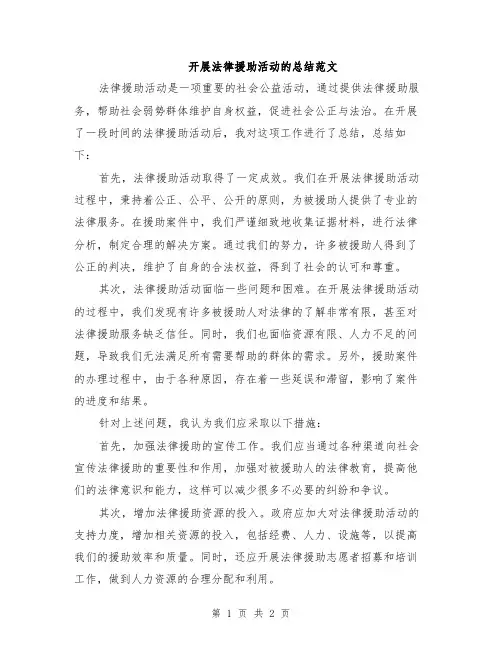 开展法律援助活动的总结范文

法律援助活动是一项重要的社会公益活动，通过提供法律援助服务，帮助社会弱势群体维护自身权益，促进社会公正与法治。在开展了一段时间的法律援助活动后，我对这项工作进行了总结，总结如下：

首先，法律援助活动取得了一定成效。我们在开展法律援助活动过程中，秉持着公正、公平、公开的原则，为被援助人提供了专业的法律服务。在援助案件中，我们严谨细致地收集证据材料，进行法律分析，制定合理的解决方案。通过我们的努力，许多被援助人得到了公正的判决，维护了自身的合法权益，得到了社会的认可和尊重。

其次，法律援助活动面临一些问题和困难。在开展法律援助活动的过程中，我们发现有许多被援助人对法律的了解非常有限，甚至对法律援助服务缺乏信任。同时，我们也面临资源有限、人力不足的问题，导致我们无法满足所有需要帮助的群体的需求。另外，援助案件的办理过程中，由于各种原因，存在着一些延误和滞留，影响了案件的进度和结果。

针对上述问题，我认为我们应采取以下措施：

首先，加强法律援助的宣传工作。我们应当通过各种渠道向社会宣传法律援助的重要性和作用，加强对被援助人的法律教育，提高他们的法律意识和能力，这样可以减少很多不必要的纠纷和争议。

其次，增加法律援助资源的投入。政府应加大对法律援助活动的支持力度，增加相关资源的投入，包括经费、人力、设施等，以提高我们的援助效率和质量。同时，还应开展法律援助志愿者招募和培训工作，做到人力资源的合理分配和利用。

第 1 页 共 2 页